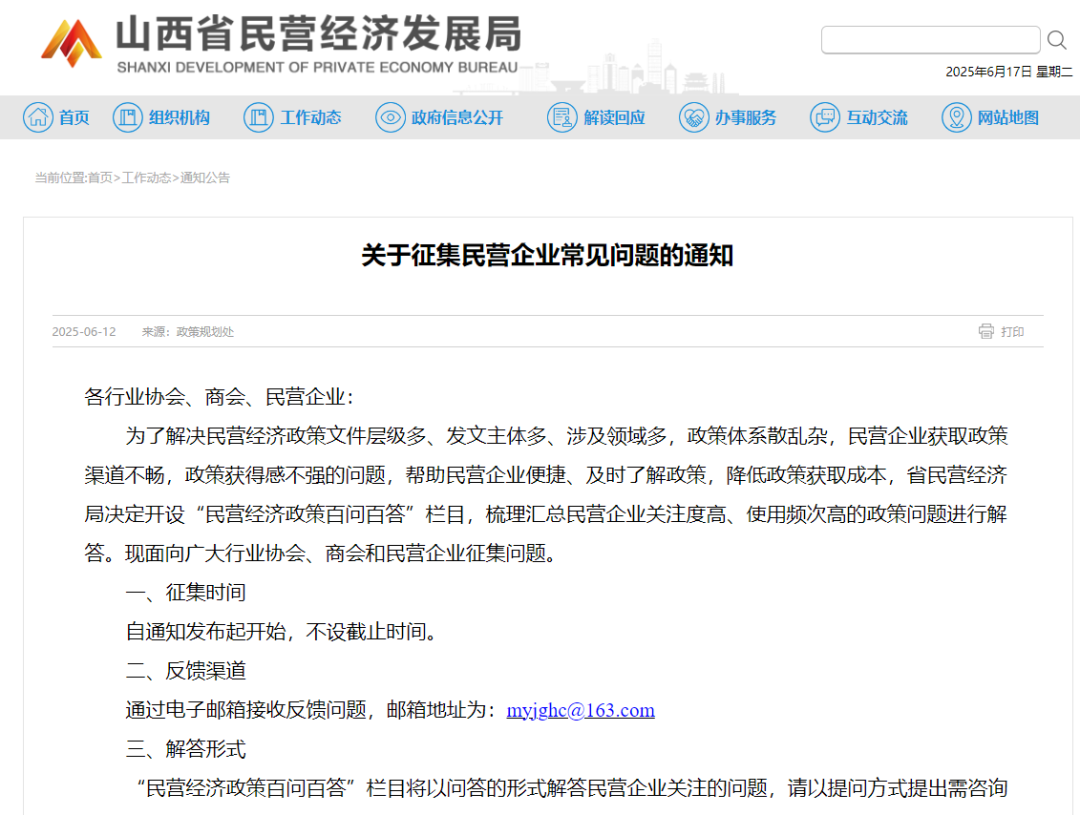 山西省民营经济发展局
SHANXI DEVELOPMENT OF PRIVATE ECONOMY BUREAU

2025年6月17日 星期二

首页 组织机构 工作动态 政府信息公开 解读回应 办事服务 互动交流 网站地图

当前位置:首页>工作动态>通知公告

关于征集民营企业常见问题的通知

2025-06-12 来源：政策规划处 打印

各行业协会、商会、民营企业：

为了解决民营经济政策文件层级多、发文主体多、涉及领域多，政策体系散乱杂，民营企业获取政策渠道不畅，政策获得感不强的问题，帮助民营企业便捷、及时了解政策，降低政策获取成本，省民营经济局决定开设“民营经济政策百问百答”栏目，梳理汇总民营企业关注度高、使用频次高的政策问题进行解答。现面向广大行业协会、商会和民营企业征集问题。

一、征集时间

自通知发布起开始，不设截止时间。

二、反馈渠道

通过电子邮箱接收反馈问题，邮箱地址为：myjghc@163.com

三、解答形式

“民营经济政策百问百答”栏目将以问答的形式解答民营企业关注的问题，请以提问方式提出需咨询